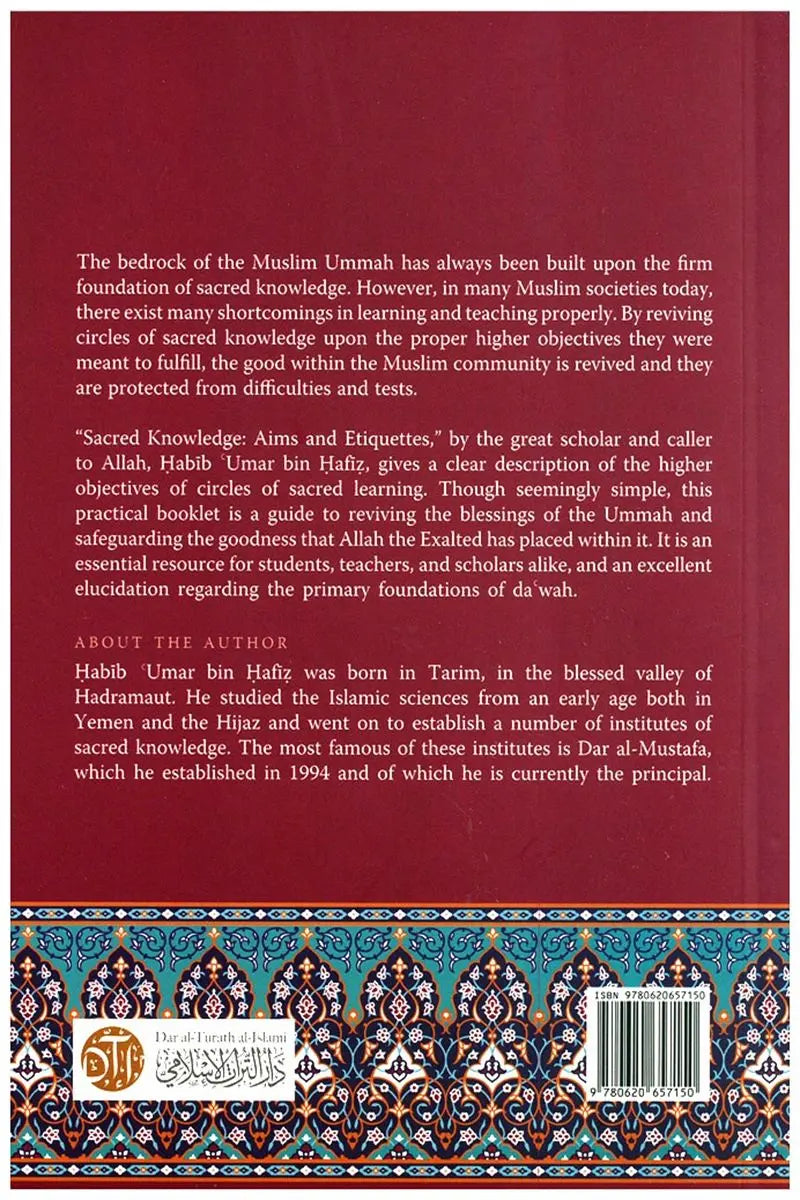 The bedrock of the Muslim Ummah has always been built upon the firm foundation of sacred knowledge. However, in many Muslim societies today, there exist many shortcomings in learning and teaching properly. By reviving circles of sacred knowledge upon the proper higher objectives they were meant to fulfill, the good within the Muslim community is revived and they are protected from difficulties and tests.

"Sacred Knowledge: Aims and Etiquettes," by the great scholar and caller to Allah, Ḥabīb ʿUmar bin Ḥafīẓ, gives a clear description of the higher objectives of circles of sacred learning. Though seemingly simple, this practical booklet is a guide to reviving the blessings of the Ummah and safeguarding the goodness that Allah the Exalted has placed within it. It is an essential resource for students, teachers, and scholars alike, and an excellent elucidation regarding the primary foundations of daʿwah.

ABOUT THE AUTHOR

Ḥabīb ʿUmar bin Ḥafīẓ was born in Tarim, in the blessed valley of Hadramaut. He studied the Islamic sciences from an early age both in Yemen and the Hijaz and went on to establish a number of institutes of sacred knowledge. The most famous of these institutes is Dar al-Mustafa, which he established in 1994 and of which he is currently the principal.

Dar al-Turath al-Islami
دار التراث الإسلامي

ISBN 9780620657150

9 780620 657150